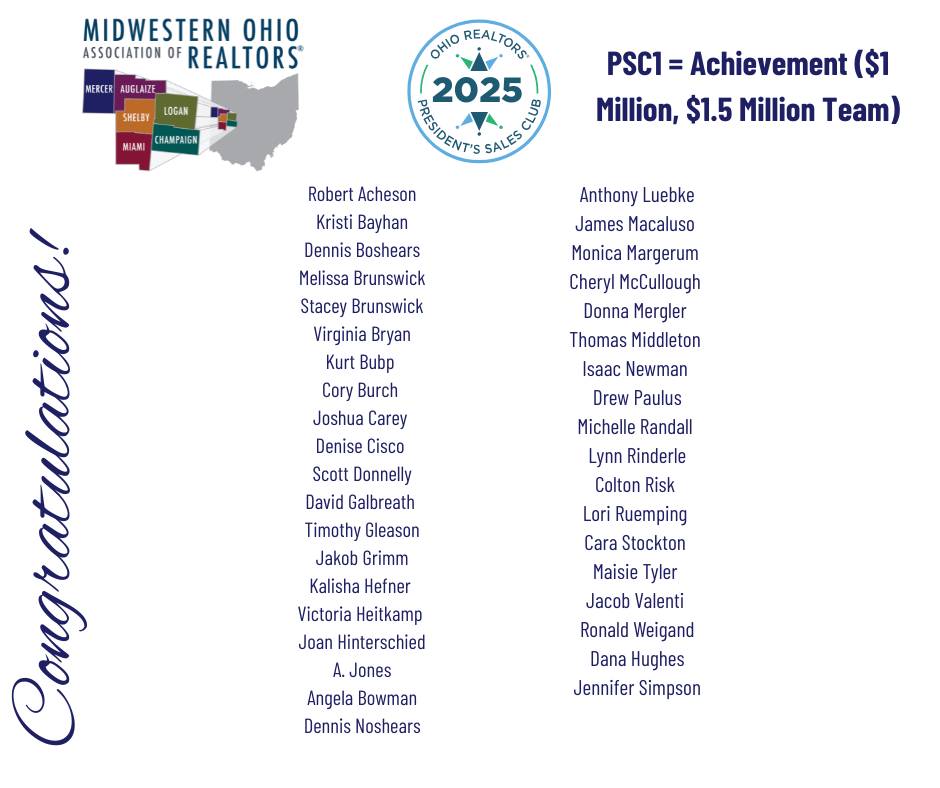 MIDWESTERN OHIO
ASSOCIATION OF REALTORS®

MERCER
AUGLAIZE
SHELBY
LOGAN
MIAMI
CHAMPAIGN

OHIO REALTORS®
2025
PRESIDENT'S SALES CLUB

PSC1 = Achievement ($1 Million, $1.5 Million Team)

Congratulations!

Robert Acheson
Kristi Bayhan
Dennis Boshears
Melissa Brunswick
Stacey Brunswick
Virginia Bryan
Kurt Bubp
Cory Burch
Joshua Carey
Denise Cisco
Scott Donnelly
David Galbreath
Timothy Gleason
Jakob Grimm
Kalisha Hefner
Victoria Heitkamp
Joan Hinterschied
A. Jones
Angela Bowman
Dennis Noshears

Anthony Luebke
James Macaluso
Monica Margerum
Cheryl McCullough
Donna Mergler
Thomas Middleton
Isaac Newman
Drew Paulus
Michelle Randall
Lynn Rinderle
Colton Risk
Lori Ruemping
Cara Stockton
Maisie Tyler
Jacob Valenti
Ronald Weigand
Dana Hughes
Jennifer Simpson